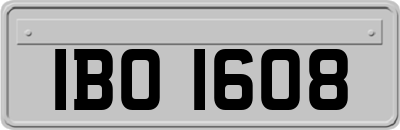 IBO 1608